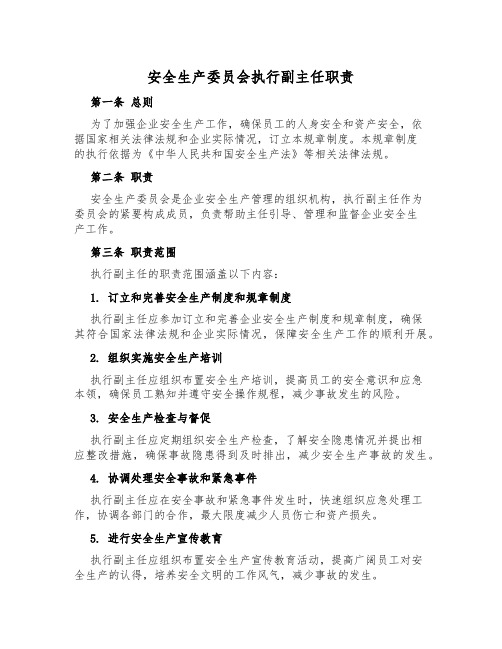 安全生产委员会执行副主任职责

第一条 总则

为了加强企业安全生产工作，确保员工的人身安全和资产安全，依据国家相关法律法规和企业实际情况，订立本规章制度。本规章制度的执行依据为《中华人民共和国安全生产法》等相关法律法规。

第二条 职责

安全生产委员会是企业安全生产管理的组织机构，执行副主任作为委员会的紧要构成成员，负责帮助主任引导、管理和监督企业安全生产工作。

第三条 职责范围

执行副主任的职责范围涵盖以下内容：

1. 订立和完善安全生产制度和规章制度

执行副主任应参加订立和完善企业安全生产制度和规章制度，确保其符合国家法律法规和企业实际情况，保障安全生产工作的顺利开展。

2. 组织实施安全生产培训

执行副主任应组织布置安全生产培训，提高员工的安全意识和应急本领，确保员工熟知并遵守安全操作规程，减少事故发生的风险。

3. 安全生产检查与督促

执行副主任应定期组织安全生产检查，了解安全隐患情况并提出相应整改措施，确保事故隐患得到及时排出，减少安全生产事故的发生。

4. 协调处理安全事故和紧急事件

执行副主任应在安全事故和紧急事件发生时，快速组织应急处理工作，协调各部门的合作，最大限度减少人员伤亡和资产损失。

5. 进行安全生产宣传教育

执行副主任应组织布置安全生产宣传教育活动，提高广阔员工对安全生产的认得，培养安全文明的工作风气，减少事故的发生。